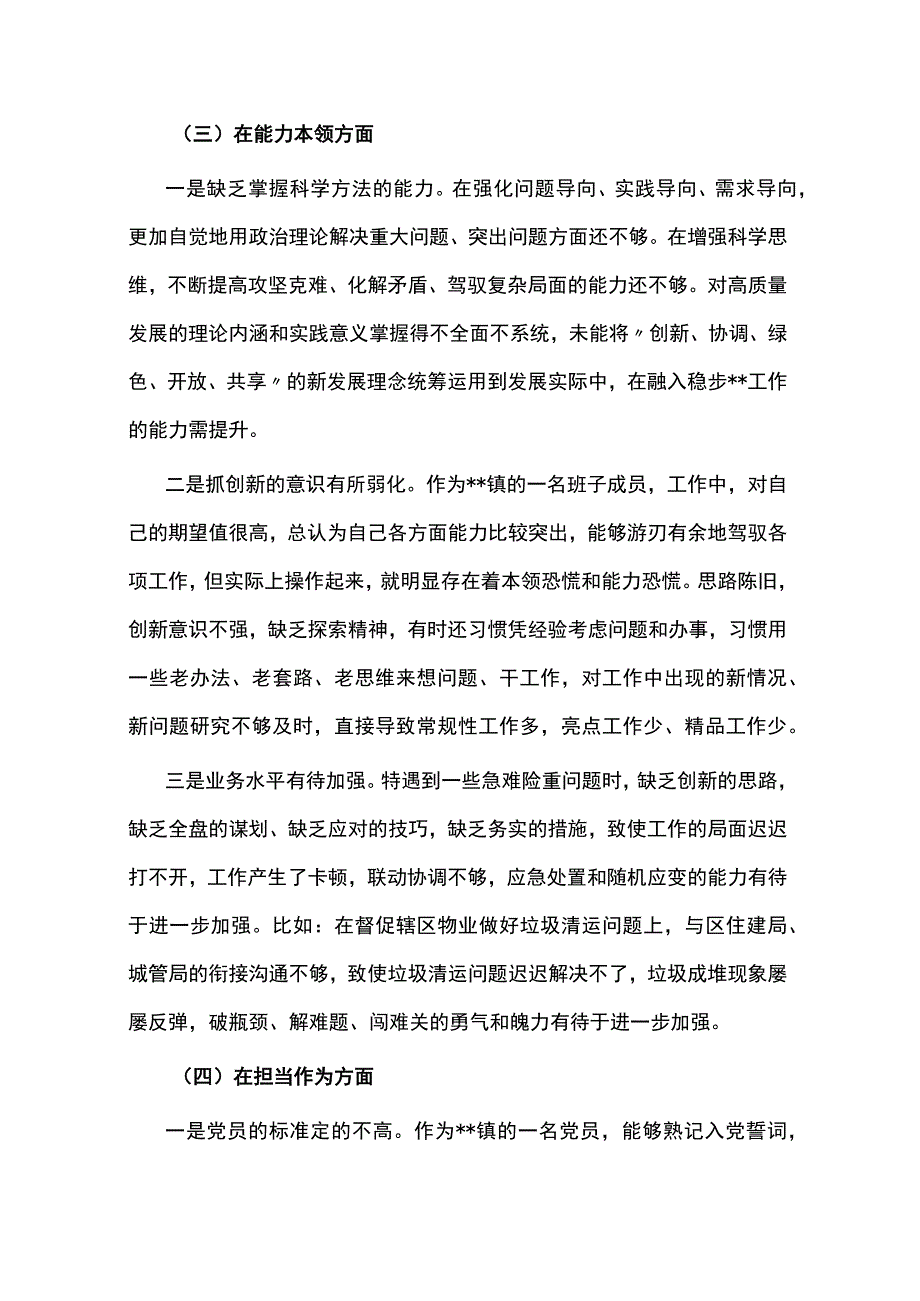 （三）在能力本领方面

一是缺乏掌握科学方法的能力。在强化问题导向、实践导向、需求导向，更加自觉地用政治理论解决重大问题、突出问题方面还不够。在增强科学思维，不断提高攻坚克难、化解矛盾、驾驭复杂局面的能力还不够。对高质量发展的理论内涵和实践意义掌握得不全面不系统，未能将〃创新、协调、绿色、开放、共享〃的新发展理念统筹运用到发展实际中，在融入稳步**工作的能力需提升。

二是抓创新的意识有所弱化。作为**镇的一名班子成员，工作中，对自己的期望值很高，总认为自己各方面能力比较突出，能够游刃有余地驾驭各项工作，但实际上操作起来，就明显存在着本领恐慌和能力恐慌。思路陈旧，创新意识不强，缺乏探索精神，有时还习惯凭经验考虑问题和办事，习惯用一些老办法、老套路、老思维来想问题、干工作，对工作中出现的新情况、新问题研究不够及时，直接导致常规性工作多，亮点工作少、精品工作少。

三是业务水平有待加强。特遇到一些急难险重问题时，缺乏创新的思路，缺乏全盘的谋划、缺乏应对的技巧，缺乏务实的措施，致使工作的局面迟迟打不开，工作产生了卡顿，联动协调不够，应急处置和随机应变的能力有待于进一步加强。比如：在督促辖区物业做好垃圾清运问题上，与区住建局、城管局的衔接沟通不够，致使垃圾清运问题迟迟解决不了，垃圾成堆现象屡屡反弹，破瓶颈、解难题、闯难关的勇气和魄力有待于进一步加强。

（四）在担当作为方面

一是党员的标准定的不高。作为**镇的一名党员，能够熟记入党誓词，